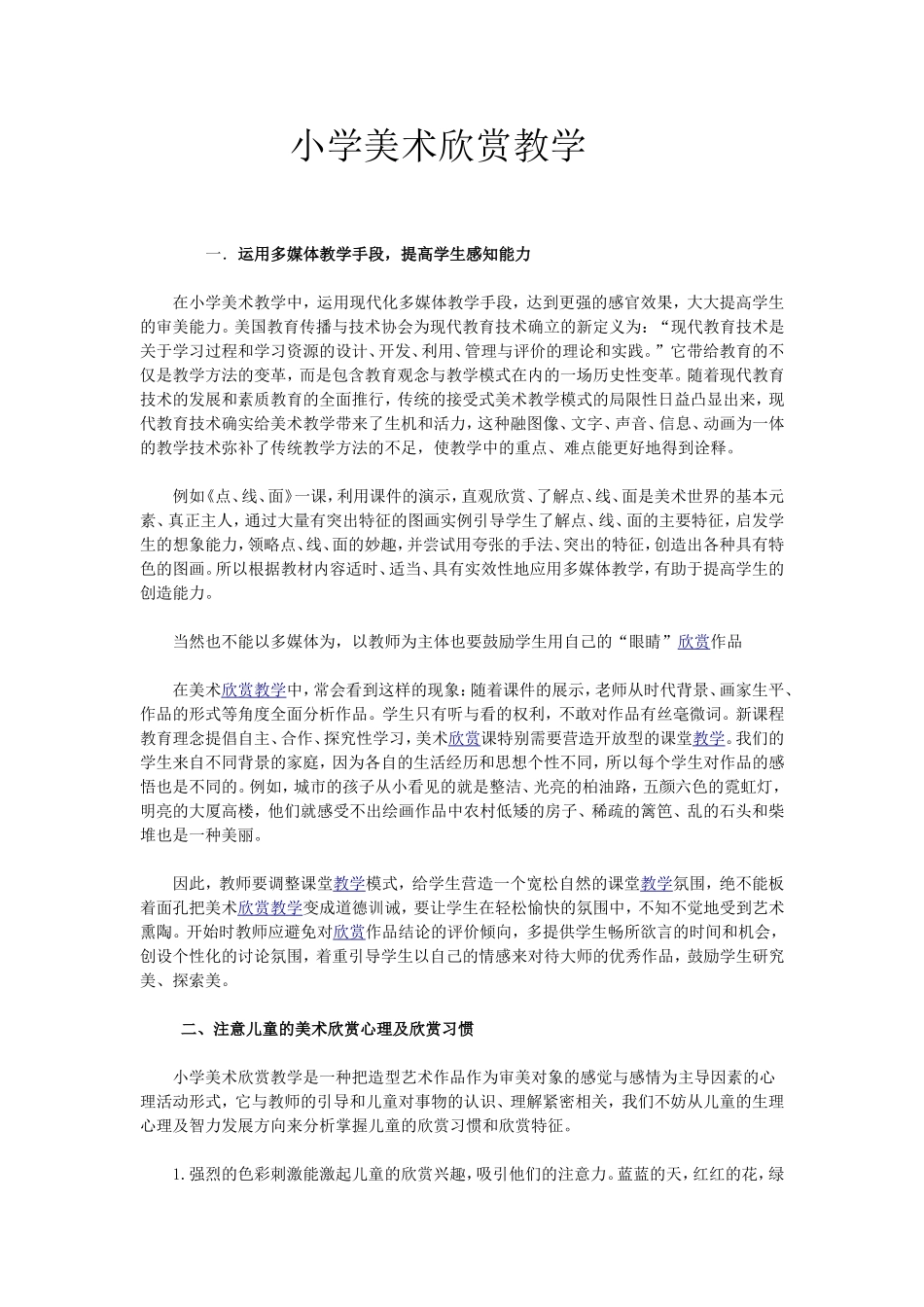 小学美术欣赏教学

一. 运用多媒体教学手段，提高学生感知能力

在小学美术教学中，运用现代化多媒体教学手段，达到更强的感官效果，大大提高学生的审美能力。美国教育传播与技术协会为现代教育技术确立的新定义为：“现代教育技术是关于学习过程和学习资源的设计、开发、利用、管理与评价的理论和实践。”它带给教育的不仅是教学方法的变革，而是包含教育观念与教学模式在内的一场历史性变革。随着现代教育技术的发展和素质教育的全面推行，传统的接受式美术教学模式的局限性日益凸显出来，现代教育技术确实给美术教学带来了生机和活力，这种融图像、文字、声音、信息、动画为一体的教学技术弥补了传统教学方法的不足，使教学中的重点、难点能更好地得到诠释。

例如《点、线、面》一课，利用课件的演示，直观欣赏、了解点、线、面是美术世界的基本元素、真正主人，通过大量有突出特征的图画实例引导学生了解点、线、面的主要特征，启发学生的想象能力，领略点、线、面的妙趣，并尝试用夸张的手法、突出的特征，创造出各种具有特色的图画。所以根据教材内容适时、适当、具有实效性地应用多媒体教学，有助于提高学生的创造能力。

当然也不能以多媒体为，以教师为主体也要鼓励学生用自己的“眼睛”欣赏作品

在美术欣赏教学中，常会看到这样的现象：随着课件的展示，老师从时代背景、画家生平、作品的形式等角度全面分析作品。学生只有听与看的权利，不敢对作品有丝毫微词。新课程教育理念提倡自主、合作、探究性学习，美术欣赏课特别需要营造开放型的课堂教学。我们的学生来自不同背景的家庭，因为各自的生活经历和思想个性不同，所以每个学生对作品的感悟也是不同的。例如，城市的孩子从小看见的就是整洁、光亮的柏油路，五颜六色的霓虹灯，明亮的大厦高楼，他们就感受不出绘画作品中农村低矮的房子、稀疏的篱笆、乱的石头和柴堆也是一种美丽。

因此，教师要调整课堂教学模式，给学生营造一个宽松自然的课堂教学氛围，绝不能板着面孔把美术欣赏教学变成道德训诫，要让学生在轻松愉快的氛围中，不知不觉地受到艺术熏陶。开始时教师应避免对欣赏作品结论的评价倾向，多提供学生畅所欲言的时间和机会，创设个性化的讨论氛围，着重引导学生以自己的情感来对待大师的优秀作品，鼓励学生研究美、探索美。

二、注意儿童的美术欣赏心理及欣赏习惯

小学美术欣赏教学是一种把造型艺术作品作为审美对象的感觉与感情为主导因素的心理活动形式，它与教师的引导和儿童对事物的认识、理解紧密相关，我们不妨从儿童的生理心理及智力发展方向来分析掌握儿童的欣赏习惯和欣赏特征。

1.强烈的色彩刺激能激起儿童的欣赏兴趣，吸引他们的注意力。蓝蓝的天，红红的花，绿